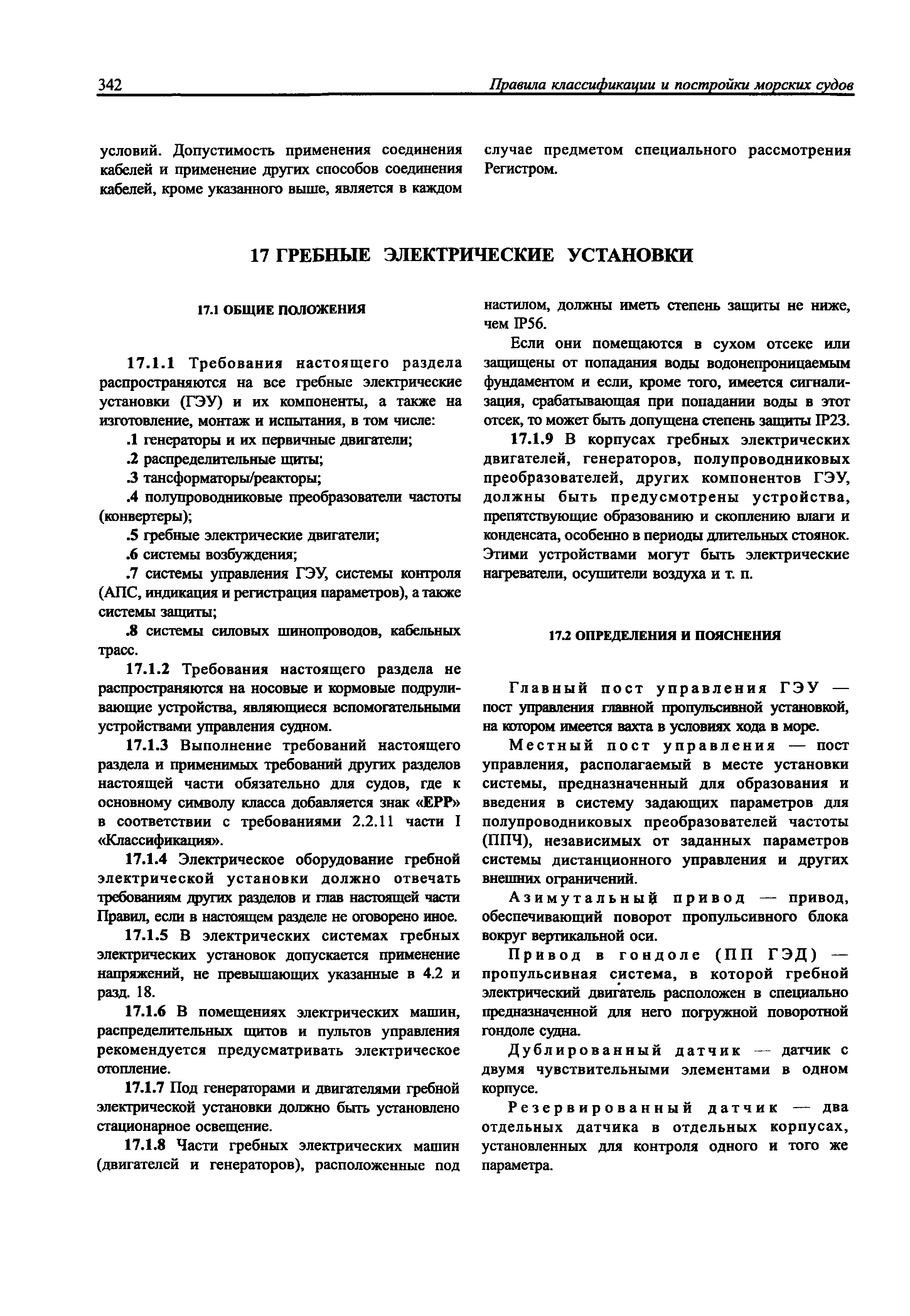 342 Правила классификации и постройки морских судов

условий. Допустимость применения соединения кабелей и применение других способов соединения кабелей, кроме указанного выше, является в каждом случае предметом специального рассмотрения Регистром.

17 ГРЕБНЫЕ ЭЛЕКТРИЧЕСКИЕ УСТАНОВКИ

17.1 ОБЩИЕ ПОЛОЖЕНИЯ

17.1.1 Требования настоящего раздела распространяются на все гребные электрические установки (ГЭУ) и их компоненты, а также на изготовление, монтаж и испытания, в том числе:

.1 генераторы и их первичные двигатели;

.2 распределительные щиты;

.3 тансформаторы/реакторы;

.4 полупроводниковые преобразователи частоты (конвертеры);

.5 гребные электрические двигатели;

.6 системы возбуждения;

.7 системы управления ГЭУ, системы контроля (АПС, индикация и регистрация параметров), а также системы защиты;

.8 системы силовых шинопроводов, кабельных трасс.

17.1.2 Требования настоящего раздела не распространяются на носовые и кормовые подруливающие устройства, являющиеся вспомогательными устройствами управления судном.

17.1.3 Выполнение требований настоящего раздела и применимых требований других разделов настоящей части обязательно для судов, где к основному символу класса добавляется знак «EPP» в соответствии с требованиями 2.2.11 части I «Классификация».

17.1.4 Электрическое оборудование гребной электрической установки должно отвечать требованиям других разделов и глав настоящей части Правил, если в настоящем разделе не оговорено иное.

17.1.5 В электрических системах гребных электрических установок допускается применение напряжений, не превышающих указанные в 4.2 и разд. 18.

17.1.6 В помещениях электрических машин, распределительных щитов и пультов управления рекомендуется предусматривать электрическое отопление.

17.1.7 Под генераторами и двигателями гребной электрической установки должно быть установлено стационарное освещение.

17.1.8 Части гребных электрических машин (двигателей и генераторов), расположенные под настилом, должны иметь степень защиты не ниже, чем IP56.

Если они помещаются в сухом отсеке или защищены от попадания воды водонепроницаемым фундаментом и если, кроме того, имеется сигнализация, срабатывающая при попадании воды в этот отсек, то может быть допущена степень защиты IP23.

17.1.9 В корпусах гребных электрических двигателей, генераторов, полупроводниковых преобразователей, других компонентов ГЭУ, должны быть предусмотрены устройства, препятствующие образованию и скоплению влаги и конденсата, особенно в периоды длительных стоянок. Этими устройствами могут быть электрические нагреватели, осушители воздуха и т. п.

17.2 ОПРЕДЕЛЕНИЯ И ПОЯСНЕНИЯ

Главный пост управления ГЭУ — пост управления главной пропульсивной установкой, на котором имеется вахта в условиях хода в море.

Местный пост управления — пост управления, располагаемый в месте установки системы, предназначенный для образования и введения в систему задающих параметров для полупроводниковых преобразователей частоты (ППЧ), независимых от заданных параметров системы дистанционного управления и других внешних ограничений.

Азимутальный привод — привод, обеспечивающий поворот пропульсивного блока вокруг вертикальной оси.

Привод в гондоле (ПП ГЭД) — пропульсивная система, в которой гребной электрический двигатель расположен в специально предназначенной для него погружной поворотной гондоле судна.

Дублированный датчик — датчик с двумя чувствительными элементами в одном корпусе.

Резервированный датчик — два отдельных датчика в отдельных корпусах, установленных для контроля одного и того же параметра.